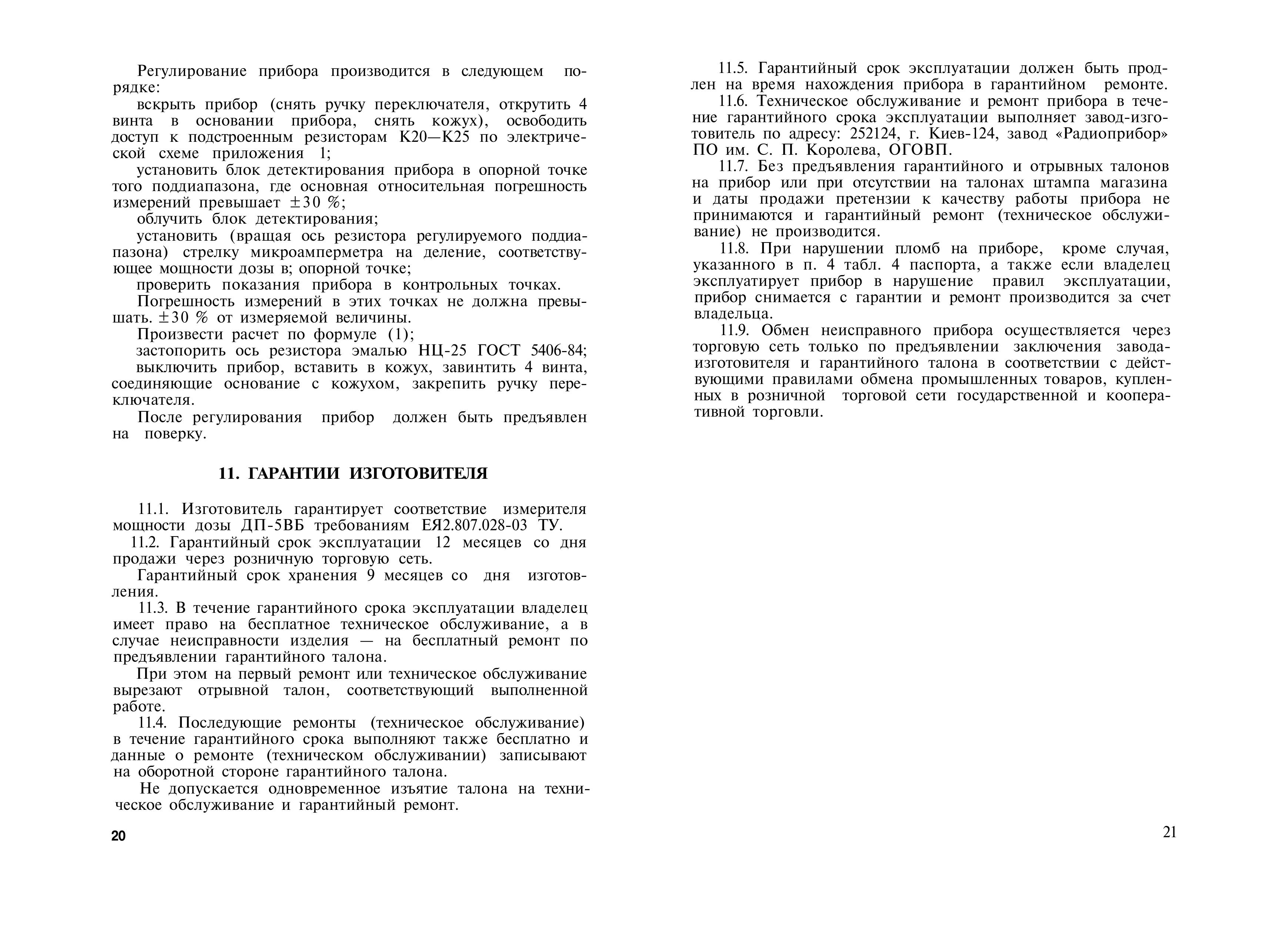 Регулирование прибора производится в следующем порядке:

вскрыть прибор (снять ручку переключателя, открутить 4 винта в основании прибора, снять кожух), освободить доступ к подстроенным резисторам К20—К25 по электрической схеме приложения 1;

установить блок детектирования прибора в опорной точке того поддиапазона, где основная относительная погрешность измерений превышает $\pm 30$ %;

облучить блок детектирования;

установить (вращая ось резистора регулируемого поддиапазона) стрелку микроамперметра на деление, соответствующее мощности дозы в; опорной точке;

проверить показания прибора в контрольных точках.

Погрешность измерений в этих точках не должна превышать. $\pm 30$ % от измеряемой величины.

Произвести расчет по формуле (1);

застопорить ось резистора эмалью НЦ-25 ГОСТ 5406-84;

выключить прибор, вставить в кожух, завинтить 4 винта, соединяющие основание с кожухом, закрепить ручку переключателя.

После регулирования прибор должен быть предъявлен на поверку.

11. ГАРАНТИИ ИЗГОТОВИТЕЛЯ

11.1. Изготовитель гарантирует соответствие измерителя мощности дозы ДП-5ВБ требованиям ЕЯ2.807.028-03 ТУ.

11.2. Гарантийный срок эксплуатации 12 месяцев со дня продажи через розничную торговую сеть.

Гарантийный срок хранения 9 месяцев со дня изготовления.

11.3. В течение гарантийного срока эксплуатации владелец имеет право на бесплатное техническое обслуживание, а в случае неисправности изделия — на бесплатный ремонт по предъявлении гарантийного талона.

При этом на первый ремонт или техническое обслуживание вырезают отрывной талон, соответствующий выполненной работе.

11.4. Последующие ремонты (техническое обслуживание) в течение гарантийного срока выполняют также бесплатно и данные о ремонте (техническом обслуживании) записывают на оборотной стороне гарантийного талона.

Не допускается одновременное изъятие талона на техническое обслуживание и гарантийный ремонт.

20

11.5. Гарантийный срок эксплуатации должен быть продлен на время нахождения прибора в гарантийном ремонте.

11.6. Техническое обслуживание и ремонт прибора в течение гарантийного срока эксплуатации выполняет завод-изготовитель по адресу: 252124, г. Киев-124, завод «Радиоприбор» ПО им. С. П. Королева, ОГОВП.

11.7. Без предъявления гарантийного и отрывных талонов на прибор или при отсутствии на талонах штампа магазина и даты продажи претензии к качеству работы прибора не принимаются и гарантийный ремонт (техническое обслуживание) не производится.

11.8. При нарушении пломб на приборе, кроме случая, указанного в п. 4 табл. 4 паспорта, а также если владелец эксплуатирует прибор в нарушение правил эксплуатации, прибор снимается с гарантии и ремонт производится за счет владельца.

11.9. Обмен неисправного прибора осуществляется через торговую сеть только по предъявлении заключения завода-изготовителя и гарантийного талона в соответствии с действующими правилами обмена промышленных товаров, купленных в розничной торговой сети государственной и кооперативной торговли.

21